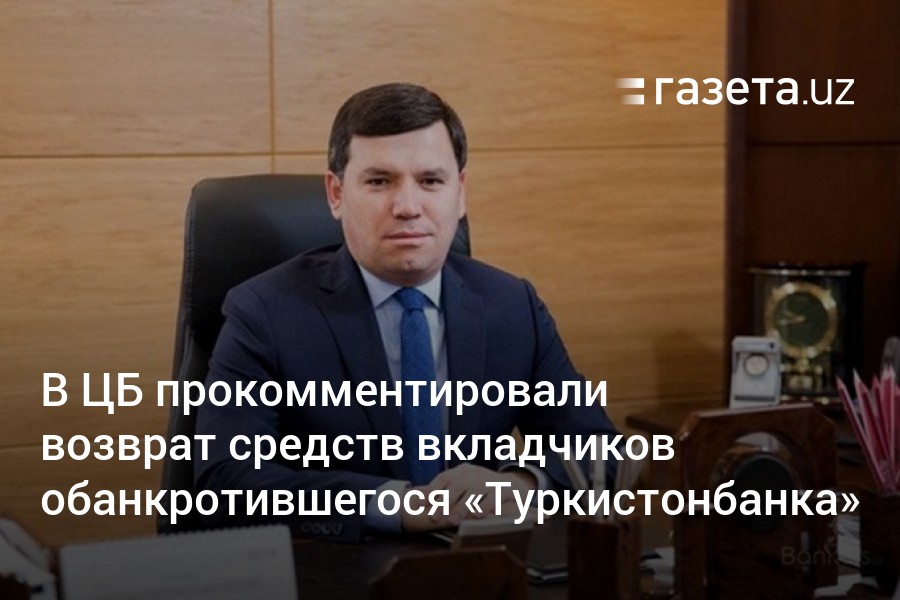 газета.uz

В ЦБ прокомментировали возврат средств вкладчиков обанкротившегося «Туркистонбанка»